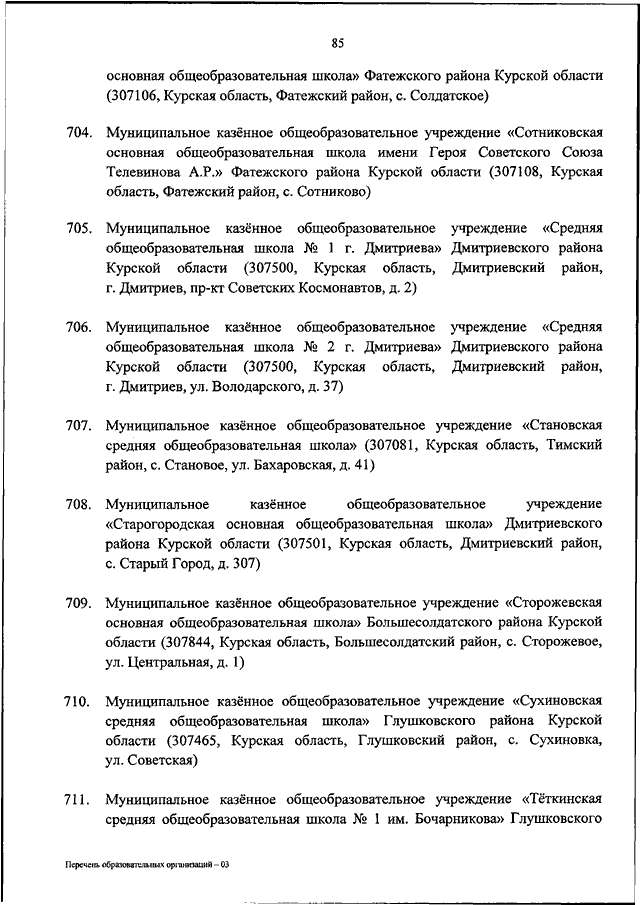 85

основная общеобразовательная школа» Фатежского района Курской области (307106, Курская область, Фатежский район, с. Солдатское)

704. Муниципальное казённое общеобразовательное учреждение «Сотниковская основная общеобразовательная школа имени Героя Советского Союза Телевинова А.Р.» Фатежского района Курской области (307108, Курская область, Фатежский район, с. Сотниково)

705. Муниципальное казённое общеобразовательное учреждение «Средняя общеобразовательная школа № 1 г. Дмитриева» Дмитриевского района Курской области (307500, Курская область, Дмитриевский район, г. Дмитриев, пр-кт Советских Космонавтов, д. 2)

706. Муниципальное казённое общеобразовательное учреждение «Средняя общеобразовательная школа № 2 г. Дмитриева» Дмитриевского района Курской области (307500, Курская область, Дмитриевский район, г. Дмитриев, ул. Володарского, д. 37)

707. Муниципальное казённое общеобразовательное учреждение «Становская средняя общеобразовательная школа» (307081, Курская область, Тимский район, с. Становое, ул. Бахаровская, д. 41)

708. Муниципальное казённое общеобразовательное учреждение «Старогородская основная общеобразовательная школа» Дмитриевского района Курской области (307501, Курская область, Дмитриевский район, с. Старый Город, д. 307)

709. Муниципальное казённое общеобразовательное учреждение «Сторожевская основная общеобразовательная школа» Большесолдатского района Курской области (307844, Курская область, Большесолдатский район, с. Сторожевое, ул. Центральная, д. 1)

710. Муниципальное казённое общеобразовательное учреждение «Сухиновская средняя общеобразовательная школа» Глушковского района Курской области (307465, Курская область, Глушковский район, с. Сухиновка, ул. Советская)

711. Муниципальное казённое общеобразовательное учреждение «Тёткинская средняя общеобразовательная школа № 1 им. Бочарникова» Глушковского

Перечень образовательных организаций – 03